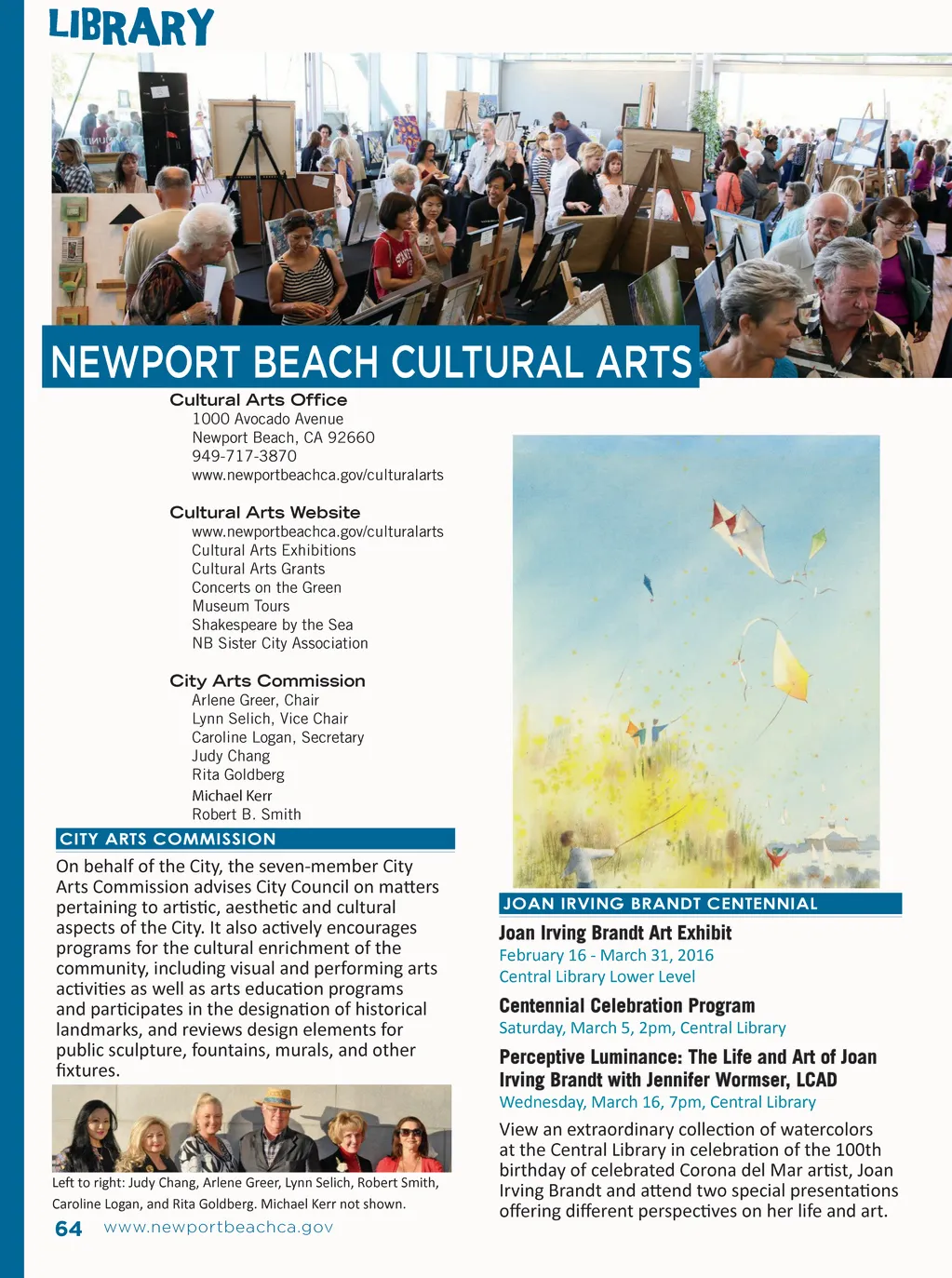 LIBRARY

NEWPORT BEACH CULTURAL ARTS

Cultural Arts Office
1000 Avocado Avenue
Newport Beach, CA 92660
949-717-3870
www.newportbeachca.gov/culturalarts

Cultural Arts Website
www.newportbeachca.gov/culturalarts
Cultural Arts Exhibitions
Cultural Arts Grants
Concerts on the Green
Museum Tours
Shakespeare by the Sea
NB Sister City Association

City Arts Commission
Arlene Greer, Chair
Lynn Selich, Vice Chair
Caroline Logan, Secretary
Judy Chang
Rita Goldberg
Michael Kerr
Robert B. Smith

CITY ARTS COMMISSION

On behalf of the City, the seven-member City Arts Commission advises City Council on matters pertaining to artistic, aesthetic and cultural aspects of the City. It also actively encourages programs for the cultural enrichment of the community, including visual and performing arts activities as well as arts education programs and participates in the designation of historical landmarks, and reviews design elements for public sculpture, fountains, murals, and other fixtures.

Left to right: Judy Chang, Arlene Greer, Lynn Selich, Robert Smith, Caroline Logan, and Rita Goldberg. Michael Kerr not shown.

64 www.newportbeachca.gov

JOAN IRVING BRANDT CENTENNIAL

Joan Irving Brandt Art Exhibit
February 16 - March 31, 2016
Central Library Lower Level

Centennial Celebration Program
Saturday, March 5, 2pm, Central Library

Perceptive Luminance: The Life and Art of Joan Irving Brandt with Jennifer Wormser, LCAD
Wednesday, March 16, 7pm, Central Library

View an extraordinary collection of watercolors at the Central Library in celebration of the 100th birthday of celebrated Corona del Mar artist, Joan Irving Brandt and attend two special presentations offering different perspectives on her life and art.